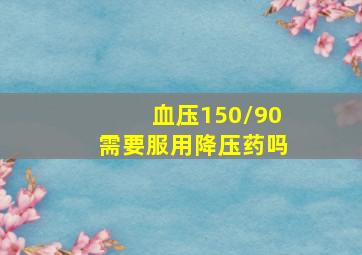 血压150/90
需要服用降压药吗